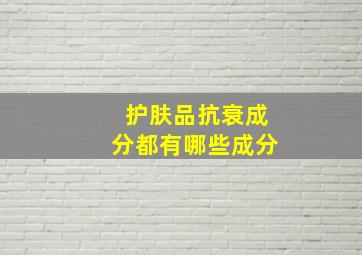 护肤品抗衰成分都有哪些成分